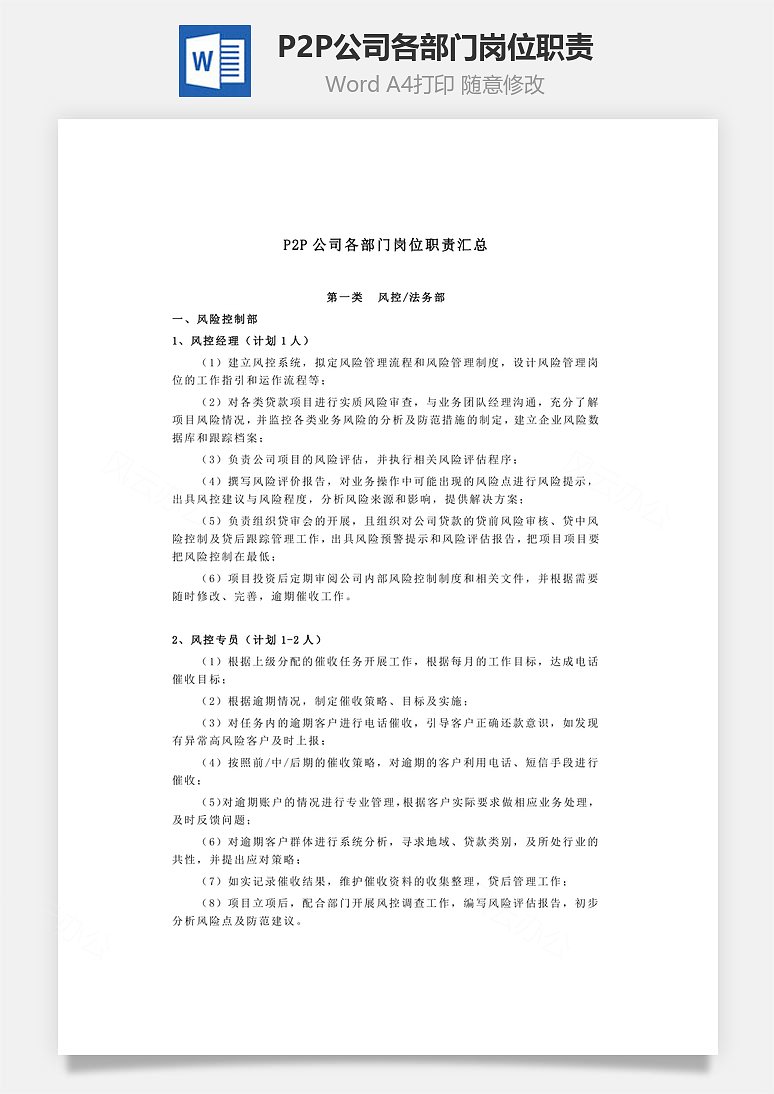 W

P2P公司各部门岗位职责

Word A4打印 随意修改

P2P 公司各部门岗位职责汇总

第一类　风控/法务部

一、风险控制部

1、风控经理（计划 1 人）

（1）建立风控系统，拟定风险管理流程和风险管理制度，设计风险管理岗位的工作指引和运作流程等；

（2）对各类贷款项目进行实质风险审查，与业务团队经理沟通，充分了解项目风险情况，并监控各类业务风险的分析及防范措施的制定，建立企业风险数据库和跟踪档案；

（3）负责公司项目的风险评估，并执行相关风险评估程序；

（4）撰写风险评价报告，对业务操作中可能出现的风险点进行风险提示，出具风控建议与风险程度，分析风险来源和影响，提供解决方案；

（5）负责组织贷审会的开展，且组织对公司贷款的贷前风险审核、贷中风险控制及贷后跟踪管理工作，出具风险预警提示和风险评估报告，把项目项目要把风险控制在最低；

（6）项目投资后定期审阅公司内部风险控制制度和相关文件，并根据需要随时修改、完善，逾期催收工作。

2、风控专员（计划 1-2 人）

（1）根据上级分配的催收任务开展工作，根据每月的工作目标，达成电话催收目标；

（2）根据逾期情况，制定催收策略、目标及实施；

（3）对任务内的逾期客户进行电话催收，引导客户正确还款意识，如发现有异常高风险客户及时上报；

（4）按照前/中/后期的催收策略，对逾期的客户利用电话、短信手段进行催收；

（5）对逾期账户的情况进行专业管理，根据客户实际要求做相应业务处理，及时反馈问题；

（6）对逾期客户群体进行系统分析，寻求地域、贷款类别，及所处行业的共性，并提出应对策略；

（7）如实记录催收结果，维护催收资料的收集整理，贷后管理工作；

（8）项目立项后，配合部门开展风控调查工作，编写风险评估报告，初步分析风险点及防范建议。